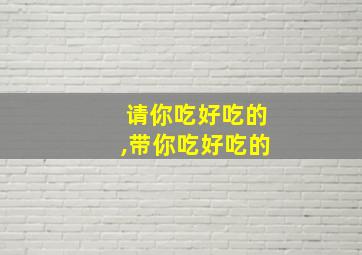 请你吃好吃的
,带你吃好吃的